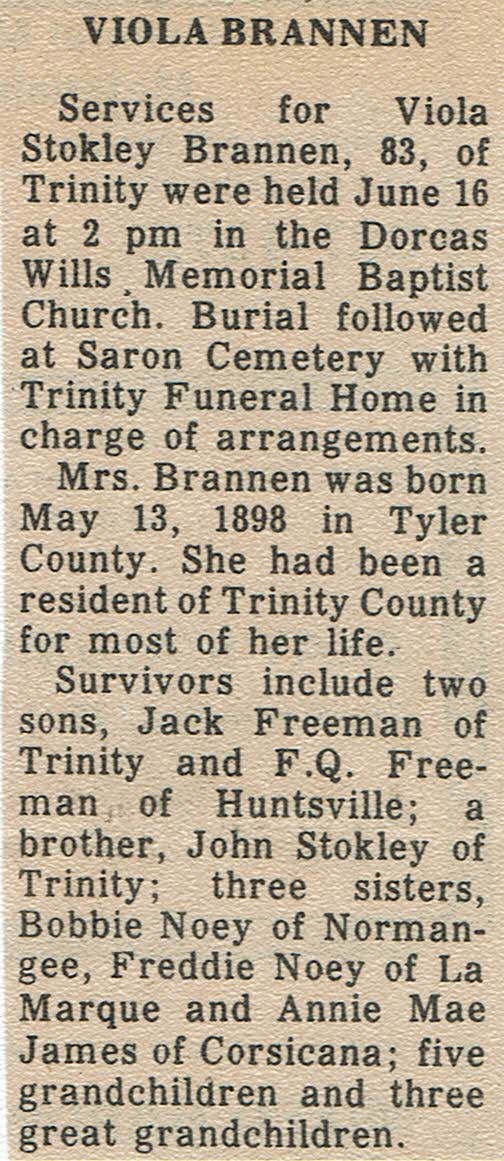 VIOLA BRANNEN

Services for Viola Stokley Brannen, 83, of Trinity were held June 16 at 2 pm in the Dorcas Wills Memorial Baptist Church. Burial followed at Saron Cemetery with Trinity Funeral Home in charge of arrangements.

Mrs. Brannen was born May 13, 1898 in Tyler County. She had been a resident of Trinity County for most of her life.

Survivors include two sons, Jack Freeman of Trinity and F.Q. Freeman of Huntsville; a brother, John Stokley of Trinity; three sisters, Bobbie Noey of Normangee, Freddie Noey of La Marque and Annie Mae James of Corsicana; five grandchildren and three great grandchildren.